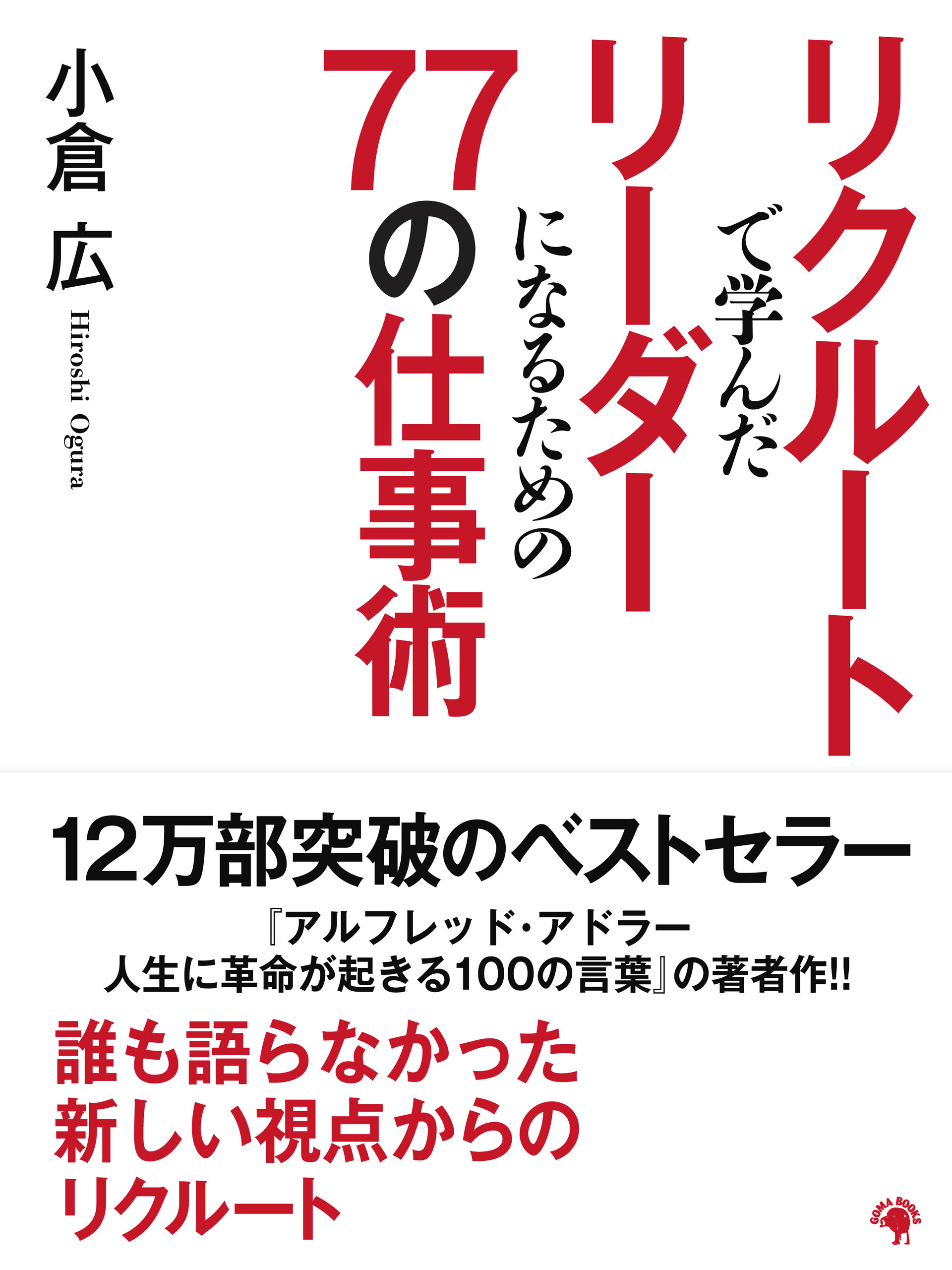 リクルートで学んだ
リーダーになるための
77の仕事術

小倉 広
Hiroshi Ogura

12万部突破のベストセラー
『アルフレッド・アドラー
人生に革命が起きる100の言葉』の著者作!!

誰も語らなかった
新しい視点からの
リクルート

GOMA BOOKS